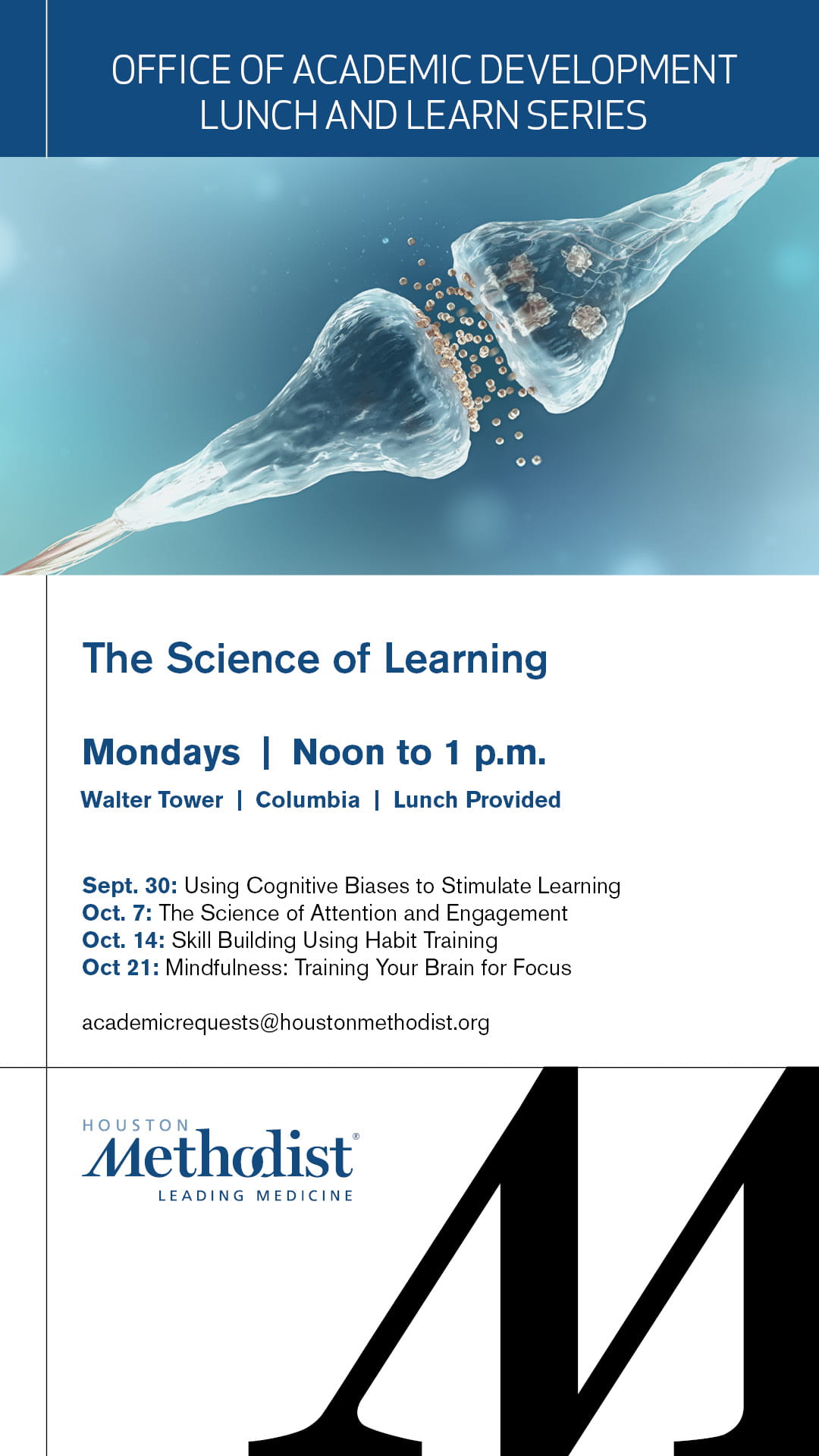 OFFICE OF ACADEMIC DEVELOPMENT
LUNCH AND LEARN SERIES

The Science of Learning

Mondays | Noon to 1 p.m.

Walter Tower | Columbia | Lunch Provided

Sept. 30: Using Cognitive Biases to Stimulate Learning
Oct. 7: The Science of Attention and Engagement
Oct. 14: Skill Building Using Habit Training
Oct 21: Mindfulness: Training Your Brain for Focus

academicrequests@houstonmethodist.org

HOUSTON
Methodist®
LEADING MEDICINE

M